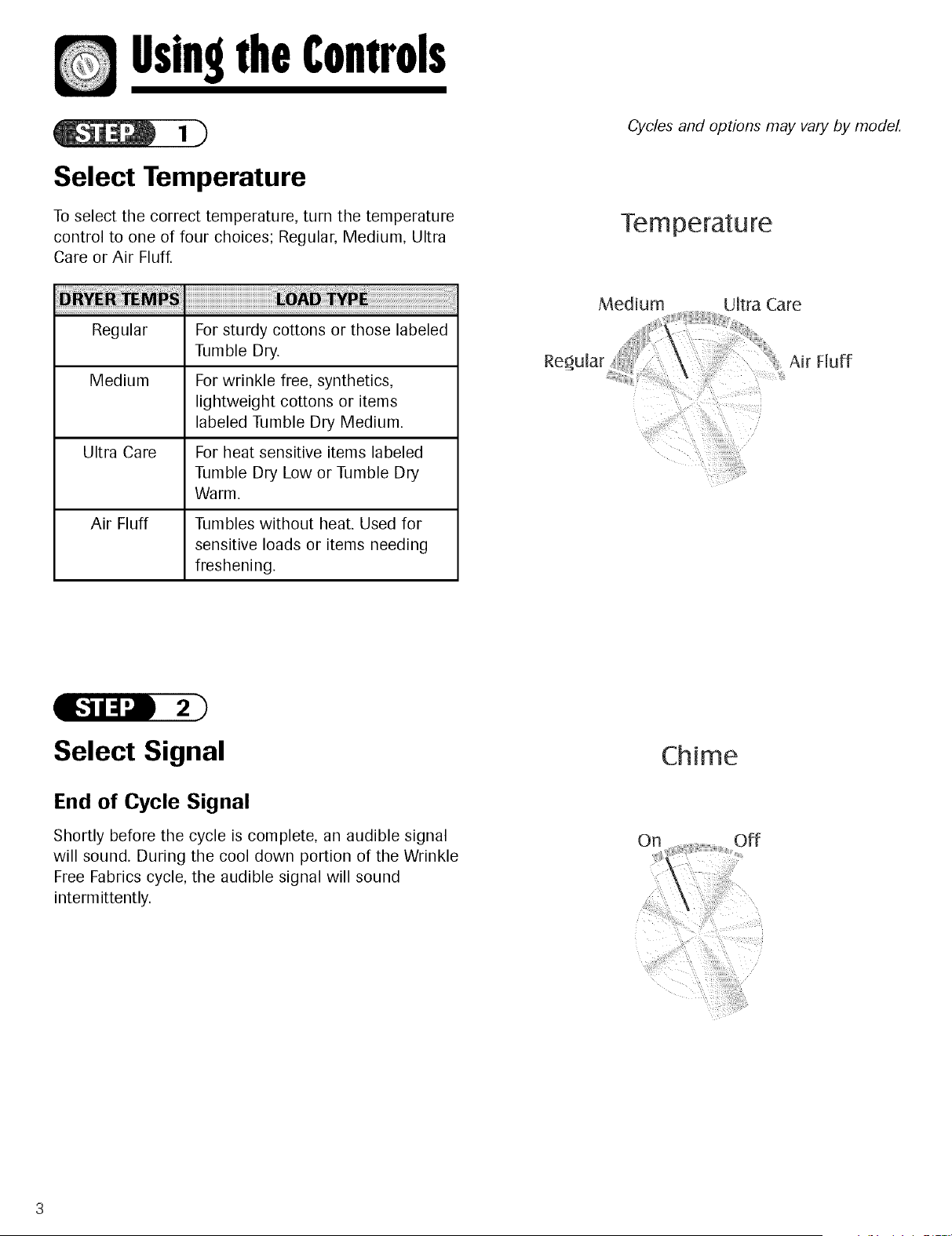 Using the Controls

STEP 1

Select Temperature

To select the correct temperature, turn the temperature control to one of four choices; Regular, Medium, Ultra Care or Air Fluff.

| DRYER TEMPS | LOAD TYPE |
|---|---|
| Regular | For sturdy cottons or those labeled Tumble Dry. |
| Medium | For wrinkle free, synthetics, lightweight cottons or items labeled Tumble Dry Medium. |
| Ultra Care | For heat sensitive items labeled Tumble Dry Low or Tumble Dry Warm. |
| Air Fluff | Tumbles without heat. Used for sensitive loads or items needing freshening. |

Cycles and options may vary by model.

Temperature

Medium
Ultra Care
Regular
Air Fluff

STEP 2

Select Signal

End of Cycle Signal

Shortly before the cycle is complete, an audible signal will sound. During the cool down portion of the Wrinkle Free Fabrics cycle, the audible signal will sound intermittently.

Chime

On
Off

3